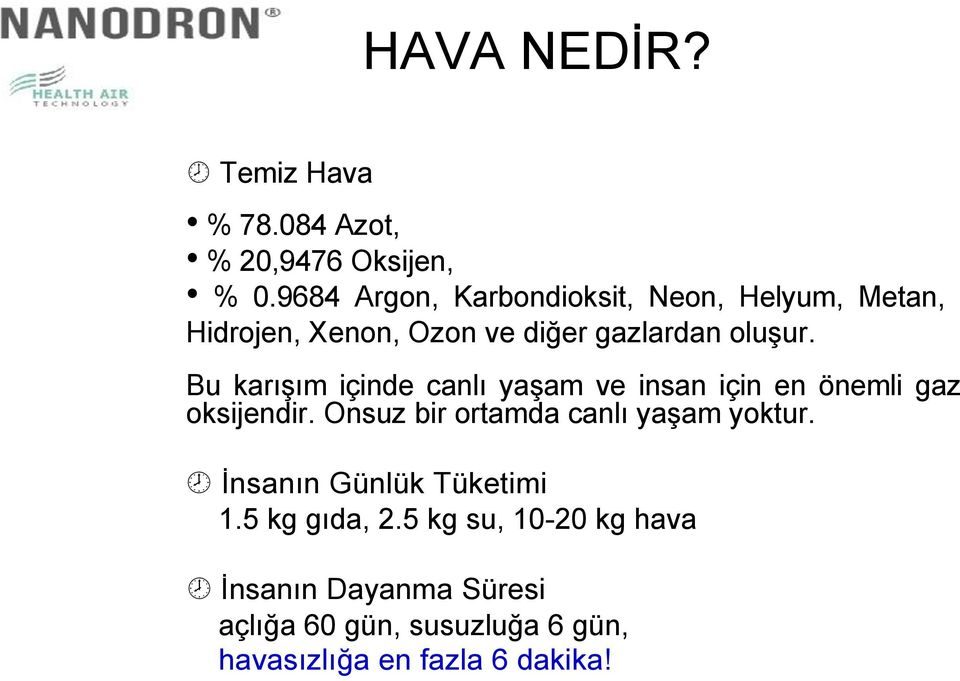 NANODRON®

HEALTH AIR TECHNOLOGY

HAVA NEDİR?

Temiz Hava

• % 78.084 Azot,
• % 20,9476 Oksijen,
• % 0.9684 Argon, Karbondioksit, Neon, Helyum, Metan, Hidrojen, Xenon, Ozon ve diğer gazlardan oluşur.

Bu karışım içinde canlı yaşam ve insan için en önemli gaz oksijendir. Onsuz bir ortamda canlı yaşam yoktur.

İnsanın Günlük Tüketimi
1.5 kg gıda, 2.5 kg su, 10-20 kg hava

İnsanın Dayanma Süresi
açlığa 60 gün, susuzluğa 6 gün, havasızlığa en fazla 6 dakika!